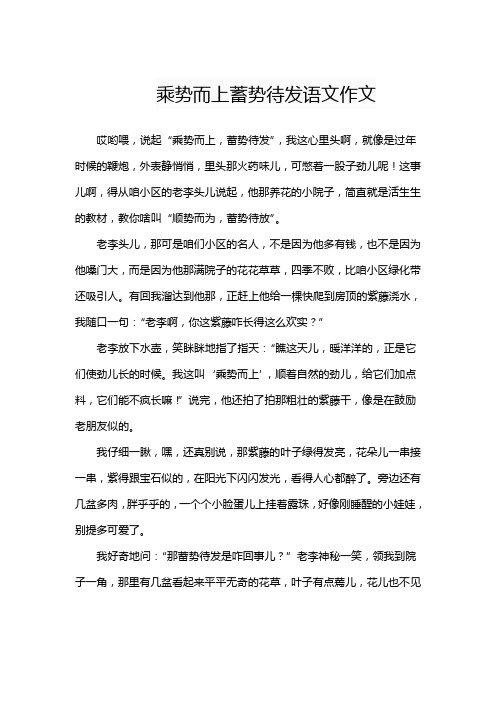 乘势而上蓄势待发语文作文

哎哟喂，说起“乘势而上，蓄势待发”，我这心里头啊，就像是过年时候的鞭炮，外表静悄悄，里头那火药味儿，可憋着一股子劲儿呢！这事儿啊，得从咱小区的老李头儿说起，他那养花的小院子，简直就是活生生的教材，教你啥叫“顺势而为，蓄势待放”。

老李头儿，那可是咱们小区的名人，不是因为他多有钱，也不是因为他嗓门大，而是因为他那满院子的花花草草，四季不败，比咱小区绿化带还吸引人。有回我溜达到他那，正赶上他给一棵快爬到房顶的紫藤浇水，我随口一句：“老李啊，你这紫藤咋长得这么欢实？”

老李放下水壶，笑眯眯地指了指天：“瞧这天儿，暖洋洋的，正是它们使劲儿长的时候。我这叫‘乘势而上’，顺着自然的劲儿，给它们加点料，它们能不疯长嘛！”说完，他还拍了拍那粗壮的紫藤干，像是在鼓励老朋友似的。

我仔细一瞅，嘿，还真别说，那紫藤的叶子绿得发亮，花朵儿一串接一串，紫得跟宝石似的，在阳光下闪闪发光，看得人心都醉了。旁边还有几盆多肉，胖乎乎的，一个个小脸蛋儿上挂着露珠，好像刚睡醒的小娃娃，别提多可爱了。

我好奇地问：“那蓄势待发是咋回事儿？”老李神秘一笑，领我到院子一角，那里有几盆看起来平平无奇的花草，叶子有点蔫儿，花儿也不见